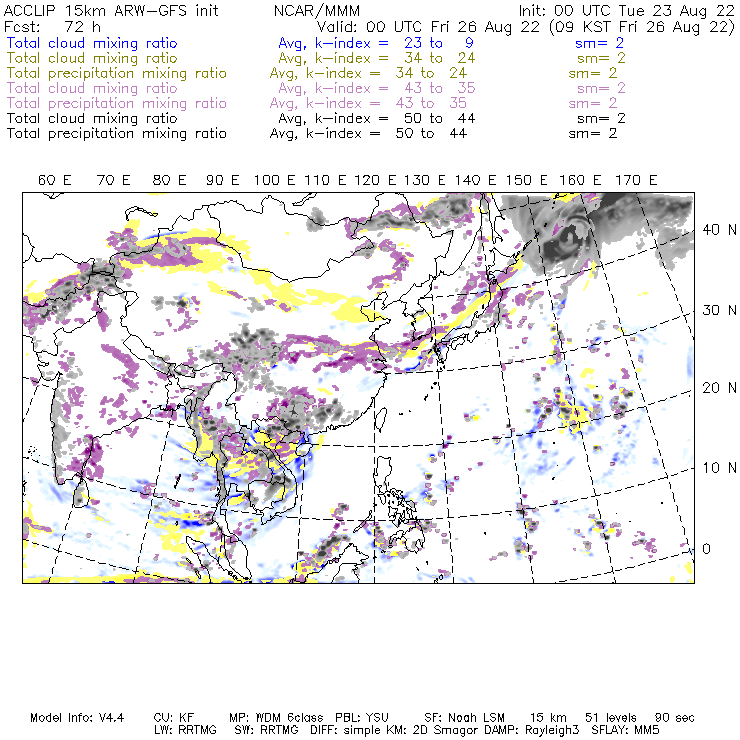 ACCLIP 15km ARW-GFS init NCAR/MMM Init: 00 UTC Tue 23 Aug 22
Fcst: 72 h Valid: 00 UTC Fri 26 Aug 22 (09 KST Fri 26 Aug 22)
Total cloud mixing ratio Avg, k-index = 23 to 9 sm= 2
Total cloud mixing ratio Avg, k-index = 34 to 24 sm= 2
Total precipitation mixing ratio Avg, k-index = 34 to 24 sm= 2
Total cloud mixing ratio Avg, k-index = 43 to 35 sm= 2
Total precipitation mixing ratio Avg, k-index = 43 to 35 sm= 2
Total cloud mixing ratio Avg, k-index = 50 to 44 sm= 2
Total precipitation mixing ratio Avg, k-index = 50 to 44 sm= 2

60 E 70 E 80 E 90 E 100 E 110 E 120 E 130 E 140 E 150 E 160 E 170 E

40 N
30 N
20 N
10 N
0

Model Info: V4.4 CU: KF MP: WDM 6class PBL: YSU SF: Noah LSM 15 km 51 levels 90 sec
LW: RRTMG SW: RRTMG DIFF: simple KM: 2D Smagor DAMP: Rayleigh3 SFLAY: MM5